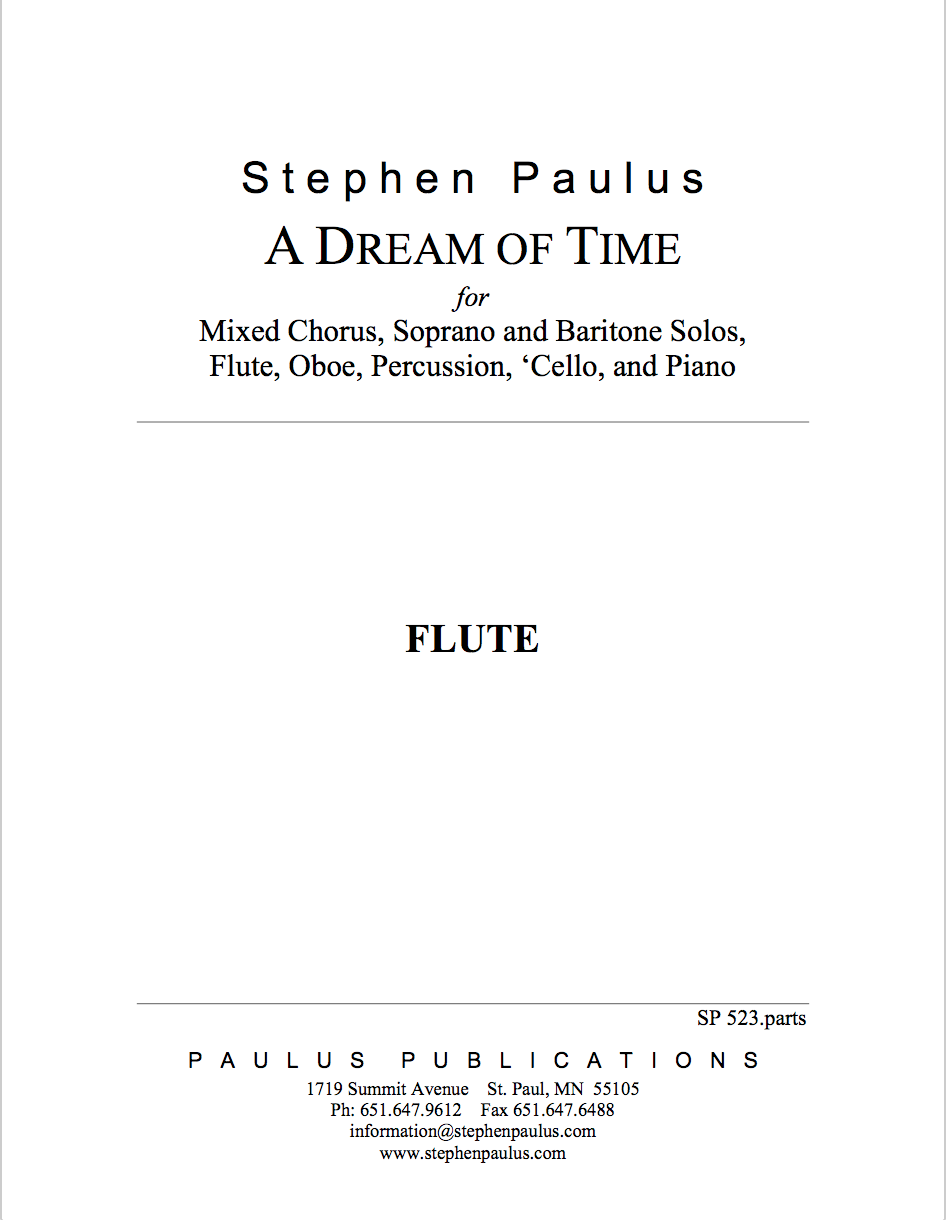 Stephen Paulus

A DREAM OF TIME

for

Mixed Chorus, Soprano and Baritone Solos, Flute, Oboe, Percussion, 'Cello, and Piano

FLUTE

SP 523.parts

PAULUS PUBLICATIONS

1719 Summit Avenue St. Paul, MN 55105
Ph: 651.647.9612 Fax 651.647.6488
information@stephenpaulus.com
www.stephenpaulus.com